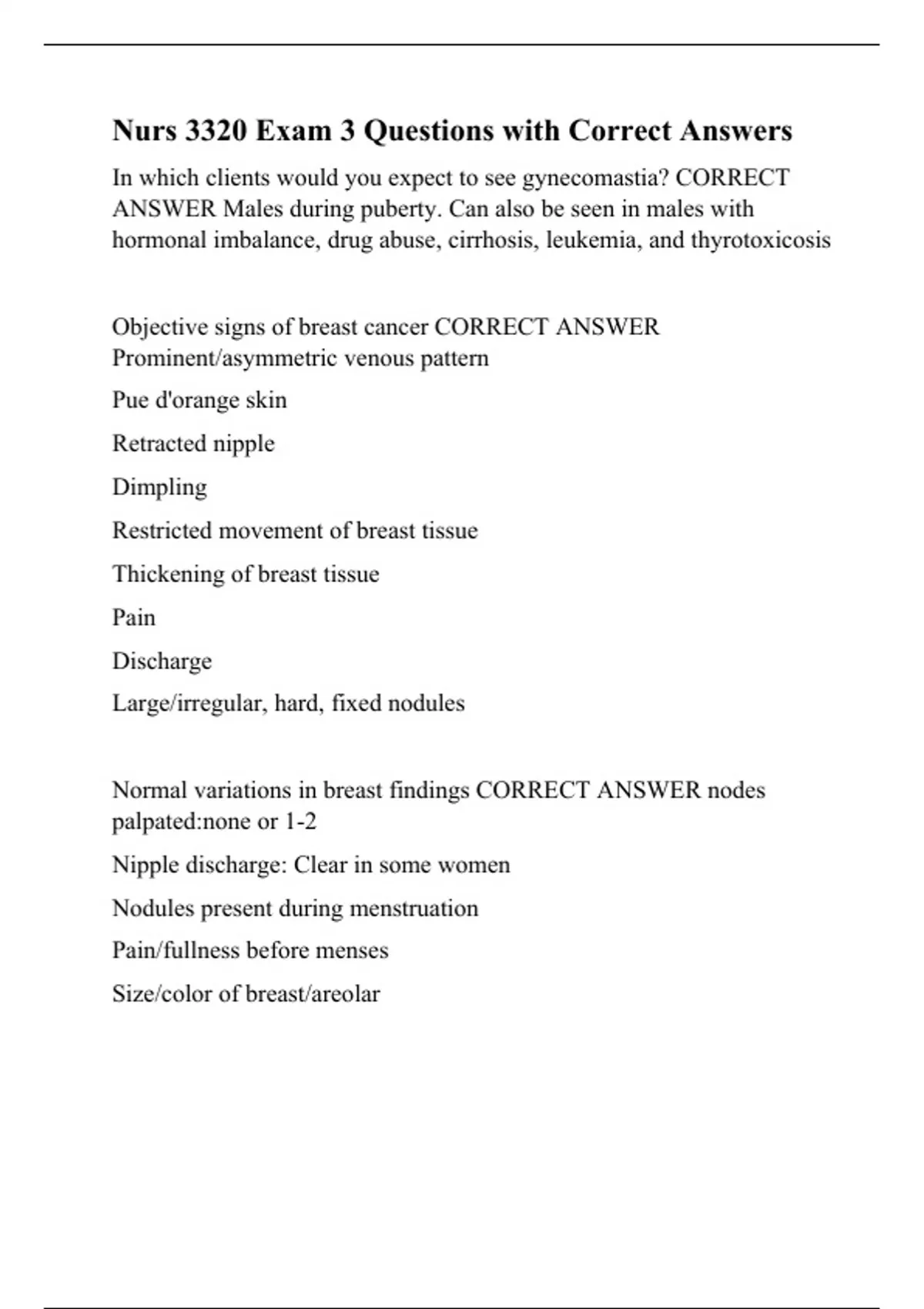 Nurs 3320 Exam 3 Questions with Correct Answers

In which clients would you expect to see gynecomastia? CORRECT ANSWER Males during puberty. Can also be seen in males with hormonal imbalance, drug abuse, cirrhosis, leukemia, and thyrotoxicosis

Objective signs of breast cancer CORRECT ANSWER Prominent/asymmetric venous pattern

Pue d'orange skin

Retracted nipple

Dimpling

Restricted movement of breast tissue

Thickening of breast tissue

Pain

Discharge

Large/irregular, hard, fixed nodules

Normal variations in breast findings CORRECT ANSWER nodes palpated:none or 1-2

Nipple discharge: Clear in some women

Nodules present during menstruation

Pain/fullness before menses

Size/color of breast/areolar